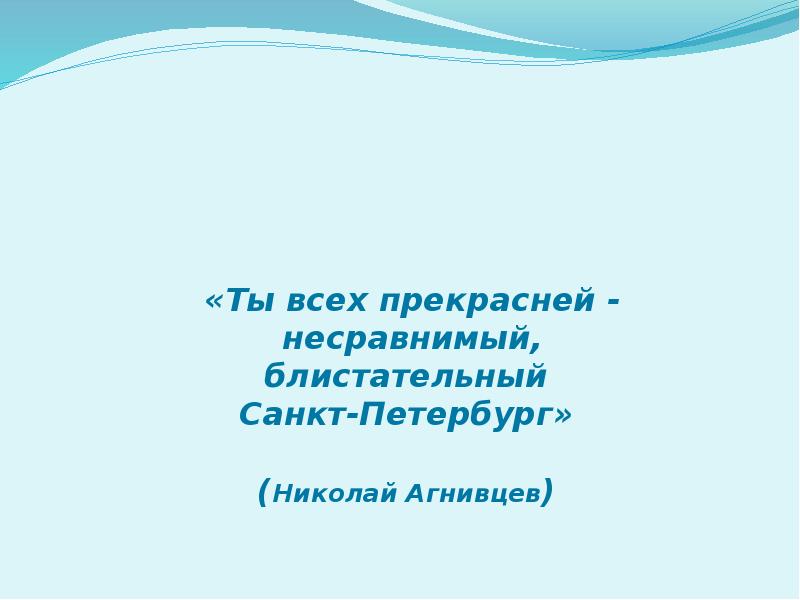 «Ты всех прекрасней - несравнимый, блистательный Санкт-Петербург»

(Николай Агнивцев)